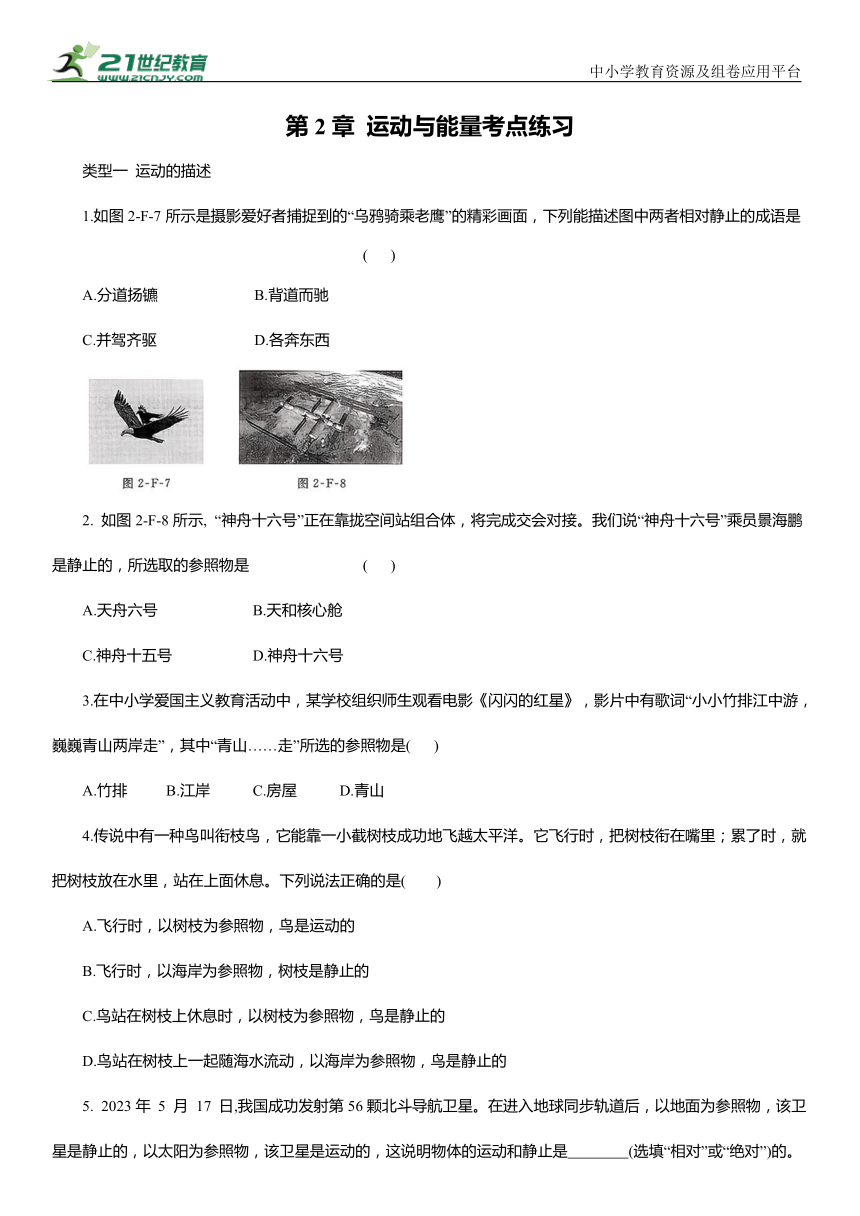 21世纪教育 www.21cnjy.com

中小学教育资源及组卷应用平台

第 2 章 运动与能量考点练习

类型一 运动的描述

1.如图 2-F-7 所示是摄影爱好者捕捉到的“乌鸦骑乘老鹰”的精彩画面，下列能描述图中两者相对静止的成语是 ( )

A.分道扬镳 B.背道而驰

C.并驾齐驱 D.各奔东西

图 2-F-7 图 2-F-8

2. 如图 2-F-8 所示, “神舟十六号”正在靠拢空间站组合体，将完成交会对接。我们说“神舟十六号”乘员景海鹏是静止的，所选取的参照物是 ( )

A.天舟六号 B.天和核心舱

C.神舟十五号 D.神舟十六号

3.在中小学爱国主义教育活动中，某学校组织师生观看电影《闪闪的红星》，影片中有歌词“小小竹排江中游，巍巍青山两岸走”，其中“青山……走”所选的参照物是( )

A.竹排 B.江岸 C.房屋 D.青山

4.传说中有一种鸟叫衔枝鸟，它能靠一小截树枝成功地飞越太平洋。它飞行时，把树枝衔在嘴里；累了时，就把树枝放在水里，站在上面休息。下列说法正确的是( )

A.飞行时，以树枝为参照物，鸟是运动的

B.飞行时，以海岸为参照物，树枝是静止的

C.鸟站在树枝上休息时，以树枝为参照物，鸟是静止的

D.鸟站在树枝上一起随海水流动，以海岸为参照物，鸟是静止的

5. 2023 年 5 月 17 日,我国成功发射第 56 颗北斗导航卫星。在进入地球同步轨道后，以地面为参照物，该卫星是静止的，以太阳为参照物，该卫星是运动的，这说明物体的运动和静止是________(选填“相对”或“绝对”)的。